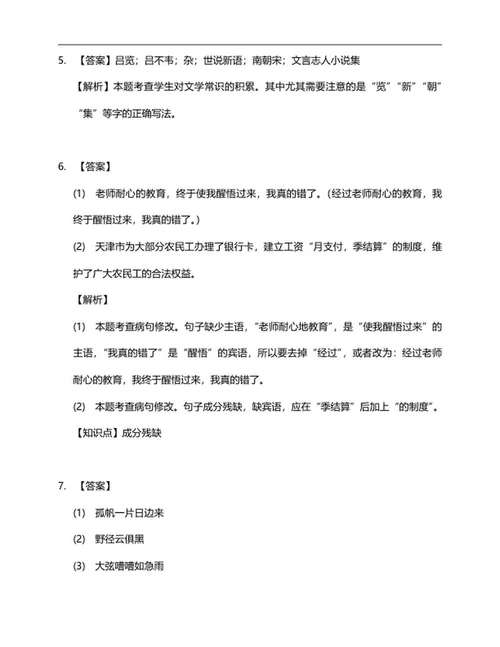 5. 【答案】吕览；吕不韦；杂；世说新语；南朝宋；文言志人小说集

【解析】本题考查学生对文学常识的积累。其中尤其需要注意的是“览”“新”“朝”“集”等字的正确写法。

6. 【答案】

(1) 老师耐心的教育，终于使我醒悟过来，我真的错了。（经过老师耐心的教育，我终于醒悟过来，我真的错了。）

(2) 天津市为大部分农民工办理了银行卡，建立工资“月支付，季结算”的制度，维护了广大农民工的合法权益。

【解析】

(1) 本题考查病句修改。句子缺少主语，“老师耐心地教育”，是“使我醒悟过来”的主语，“我真的错了”是“醒悟”的宾语，所以要去掉“经过”，或者改为：经过老师耐心的教育，我终于醒悟过来，我真的错了。

(2) 本题考查病句修改。句子成分残缺，缺宾语，应在“季结算”后加上“的制度”。

【知识点】成分残缺

7. 【答案】

(1) 孤帆一片日边来

(2) 野径云俱黑

(3) 大弦嘈嘈如急雨